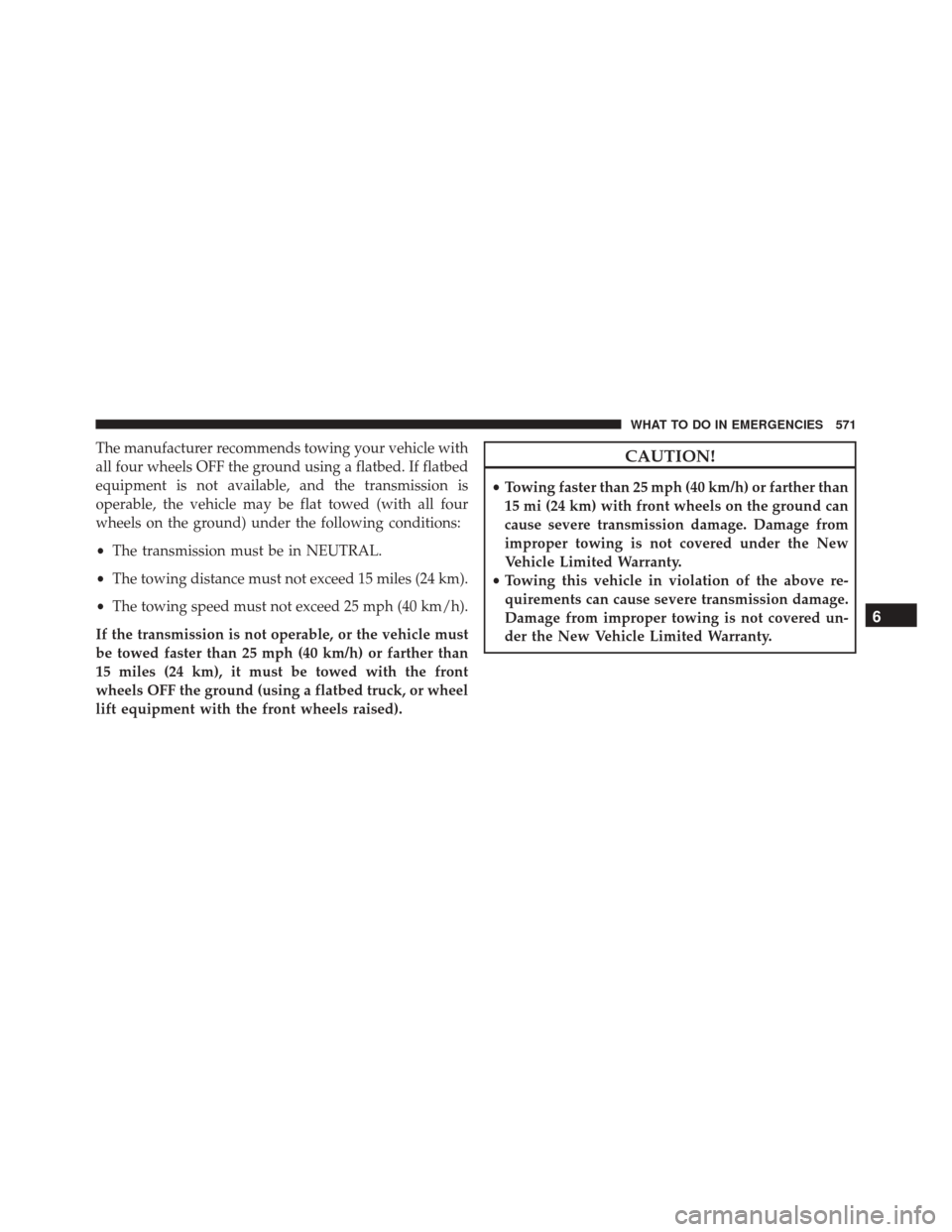 WHAT TO DO IN EMERGENCIES 571

The manufacturer recommends towing your vehicle with all four wheels OFF the ground using a flatbed. If flatbed equipment is not available, and the transmission is operable, the vehicle may be flat towed (with all four wheels on the ground) under the following conditions:

• The transmission must be in NEUTRAL.

• The towing distance must not exceed 15 miles (24 km).

• The towing speed must not exceed 25 mph (40 km/h).

If the transmission is not operable, or the vehicle must be towed faster than 25 mph (40 km/h) or farther than 15 miles (24 km), it must be towed with the front wheels OFF the ground (using a flatbed truck, or wheel lift equipment with the front wheels raised).

CAUTION!

• Towing faster than 25 mph (40 km/h) or farther than 15 mi (24 km) with front wheels on the ground can cause severe transmission damage. Damage from improper towing is not covered under the New Vehicle Limited Warranty.
• Towing this vehicle in violation of the above requirements can cause severe transmission damage. Damage from improper towing is not covered under the New Vehicle Limited Warranty.

6

carmanualsonline.info